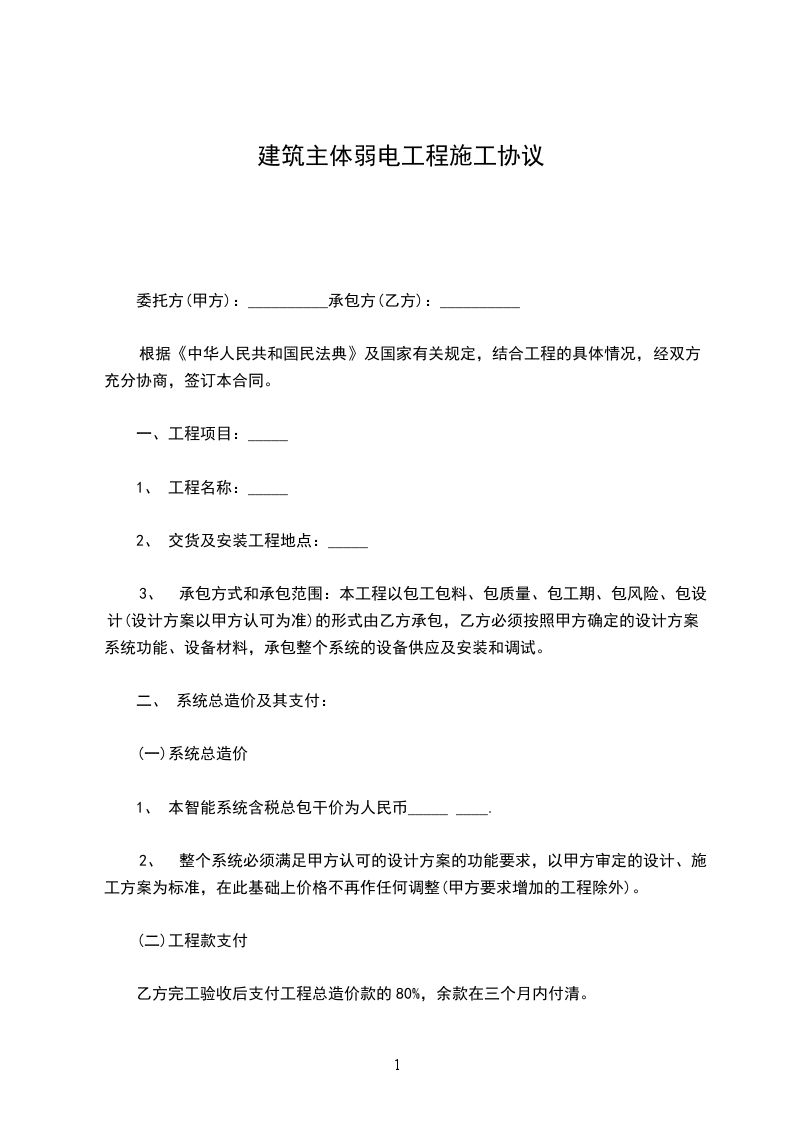 建筑主体弱电工程施工协议

委托方(甲方)：__________承包方(乙方)：__________

根据《中华人民共和国民法典》及国家有关规定，结合工程的具体情况，经双方充分协商，签订本合同。

一、工程项目：_____

1、 工程名称：_____

2、 交货及安装工程地点：_____

3、 承包方式和承包范围：本工程以包工包料、包质量、包工期、包风险、包设计(设计方案以甲方认可为准)的形式由乙方承包，乙方必须按照甲方确定的设计方案系统功能、设备材料，承包整个系统的设备供应及安装和调试。

二、 系统总造价及其支付：

(一)系统总造价

1、 本智能系统含税总包干价为人民币_____ ____.

2、 整个系统必须满足甲方认可的设计方案的功能要求，以甲方审定的设计、施工方案为标准，在此基础上价格不再作任何调整(甲方要求增加的工程除外)。

(二)工程款支付

乙方完工验收后支付工程总造价款的 80%，余款在三个月内付清。

1